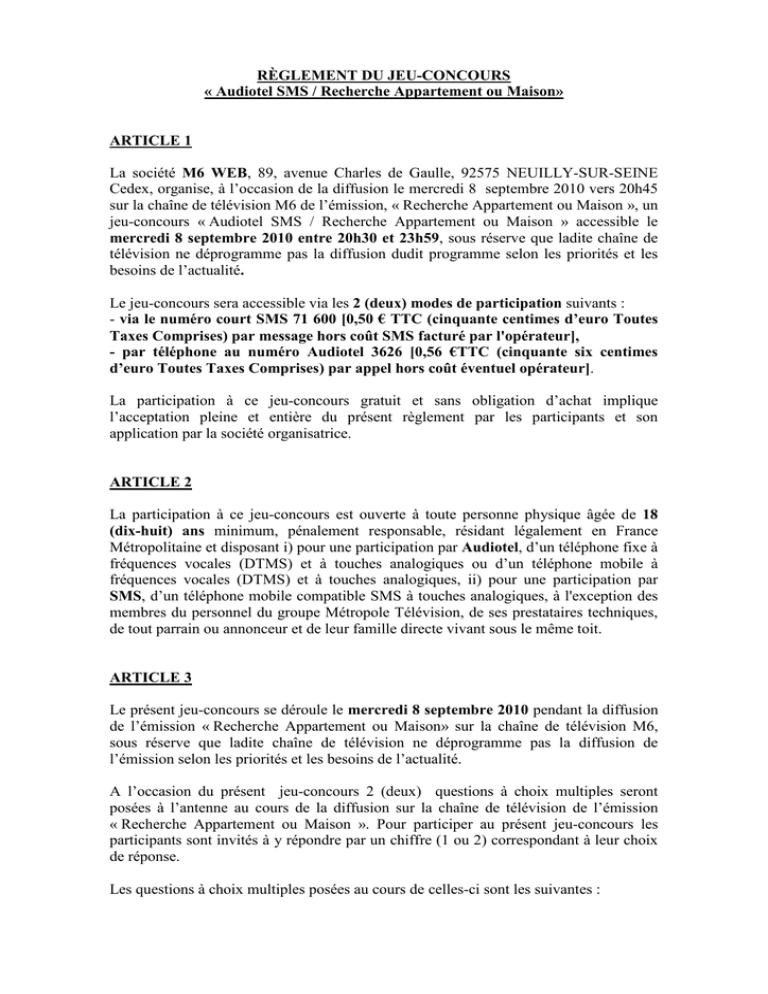 RÈGLEMENT DU JEU-CONCOURS
« Audiotel SMS / Recherche Appartement ou Maison»

ARTICLE 1

La société M6 WEB, 89, avenue Charles de Gaulle, 92575 NEUILLY-SUR-SEINE Cedex, organise, à l'occasion de la diffusion le mercredi 8 septembre 2010 vers 20h45 sur la chaîne de télévision M6 de l'émission, « Recherche Appartement ou Maison », un jeu-concours « Audiotel SMS / Recherche Appartement ou Maison » accessible le mercredi 8 septembre 2010 entre 20h30 et 23h59, sous réserve que ladite chaîne de télévision ne déprogramme pas la diffusion dudit programme selon les priorités et les besoins de l'actualité.

Le jeu-concours sera accessible via les 2 (deux) modes de participation suivants :
- via le numéro court SMS 71 600 [0,50 € TTC (cinquante centimes d'euro Toutes Taxes Comprises) par message hors coût SMS facturé par l'opérateur],
- par téléphone au numéro Audiotel 3626 [0,56 €TTC (cinquante six centimes d'euro Toutes Taxes Comprises) par appel hors coût éventuel opérateur].

La participation à ce jeu-concours gratuit et sans obligation d'achat implique l'acceptation pleine et entière du présent règlement par les participants et son application par la société organisatrice.

ARTICLE 2

La participation à ce jeu-concours est ouverte à toute personne physique âgée de 18 (dix-huit) ans minimum, pénalement responsable, résidant légalement en France Métropolitaine et disposant i) pour une participation par Audiotel, d'un téléphone fixe à fréquences vocales (DTMS) et à touches analogiques ou d'un téléphone mobile à fréquences vocales (DTMS) et à touches analogiques, ii) pour une participation par SMS, d'un téléphone mobile compatible SMS à touches analogiques, à l'exception des membres du personnel du groupe Métropole Télévision, de ses prestataires techniques, de tout parrain ou annonceur et de leur famille directe vivant sous le même toit.

ARTICLE 3

Le présent jeu-concours se déroule le mercredi 8 septembre 2010 pendant la diffusion de l'émission « Recherche Appartement ou Maison» sur la chaîne de télévision M6, sous réserve que ladite chaîne de télévision ne déprogramme pas la diffusion de l'émission selon les priorités et les besoins de l'actualité.

A l'occasion du présent jeu-concours 2 (deux) questions à choix multiples seront posées à l'antenne au cours de la diffusion sur la chaîne de télévision de l'émission « Recherche Appartement ou Maison ». Pour participer au présent jeu-concours les participants sont invités à y répondre par un chiffre (1 ou 2) correspondant à leur choix de réponse.

Les questions à choix multiples posées au cours de celles-ci sont les suivantes :